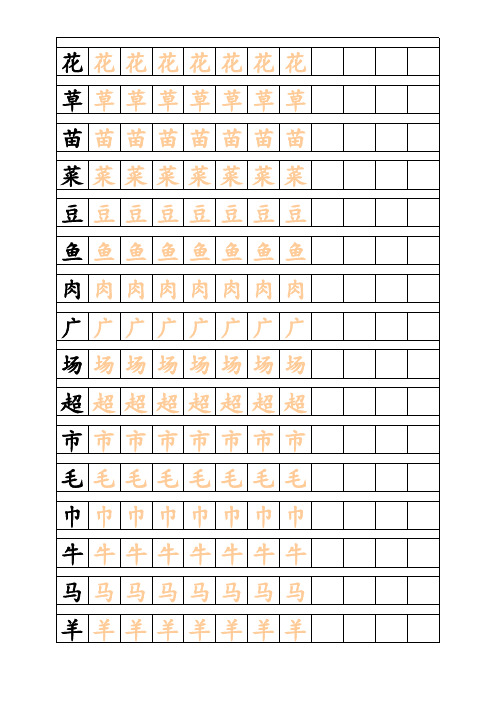 | 花 | 花 | 花 | 花 | 花 | 花 | 花 | 花 | | | | |
|---|---|---|---|---|---|---|---|---|---|---|---|
| 草 | 草 | 草 | 草 | 草 | 草 | 草 | 草 | | | | |
| 苗 | 苗 | 苗 | 苗 | 苗 | 苗 | 苗 | 苗 | | | | |
| 菜 | 菜 | 菜 | 菜 | 菜 | 菜 | 菜 | 菜 | | | | |
| 豆 | 豆 | 豆 | 豆 | 豆 | 豆 | 豆 | 豆 | | | | |
| 鱼 | 鱼 | 鱼 | 鱼 | 鱼 | 鱼 | 鱼 | 鱼 | | | | |
| 肉 | 肉 | 肉 | 肉 | 肉 | 肉 | 肉 | 肉 | | | | |
| 广 | 广 | 广 | 广 | 广 | 广 | 广 | 广 | | | | |
| 场 | 场 | 场 | 场 | 场 | 场 | 场 | 场 | | | | |
| 超 | 超 | 超 | 超 | 超 | 超 | 超 | 超 | | | | |
| 市 | 市 | 市 | 市 | 市 | 市 | 市 | 市 | | | | |
| 毛 | 毛 | 毛 | 毛 | 毛 | 毛 | 毛 | 毛 | | | | |
| 巾 | 巾 | 巾 | 巾 | 巾 | 巾 | 巾 | 巾 | | | | |
| 牛 | 牛 | 牛 | 牛 | 牛 | 牛 | 牛 | 牛 | | | | |
| 马 | 马 | 马 | 马 | 马 | 马 | 马 | 马 | | | | |
| 羊 | 羊 | 羊 | 羊 | 羊 | 羊 | 羊 | 羊 | | | | |